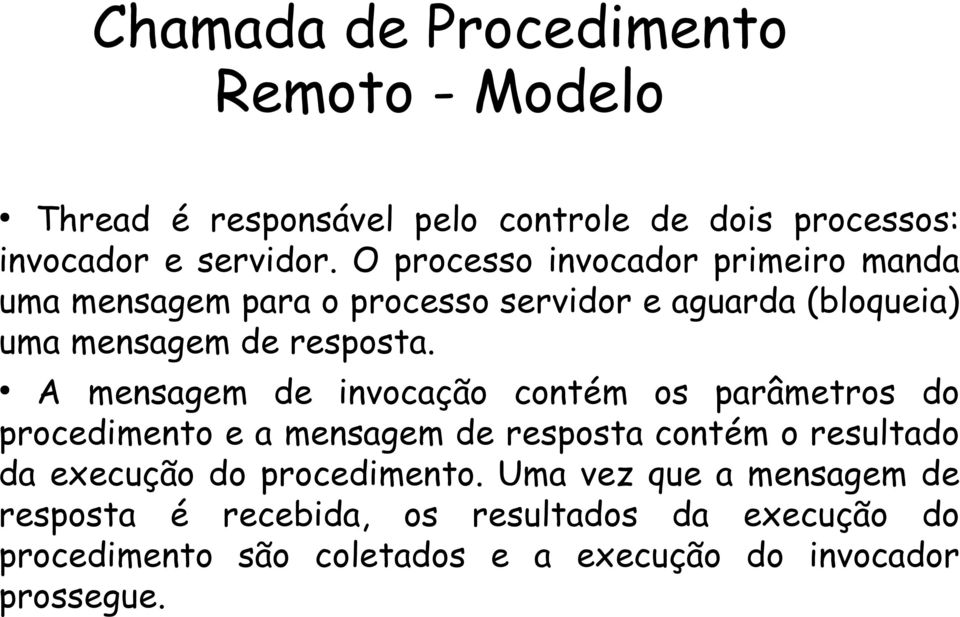 Chamada de Procedimento Remoto - Modelo

• Thread é responsável pelo controle de dois processos: invocador e servidor. O processo invocador primeiro manda uma mensagem para o processo servidor e aguarda (bloqueia) uma mensagem de resposta.

• A mensagem de invocação contém os parâmetros do procedimento e a mensagem de resposta contém o resultado da execução do procedimento. Uma vez que a mensagem de resposta é recebida, os resultados da execução do procedimento são coletados e a execução do invocador prossegue.